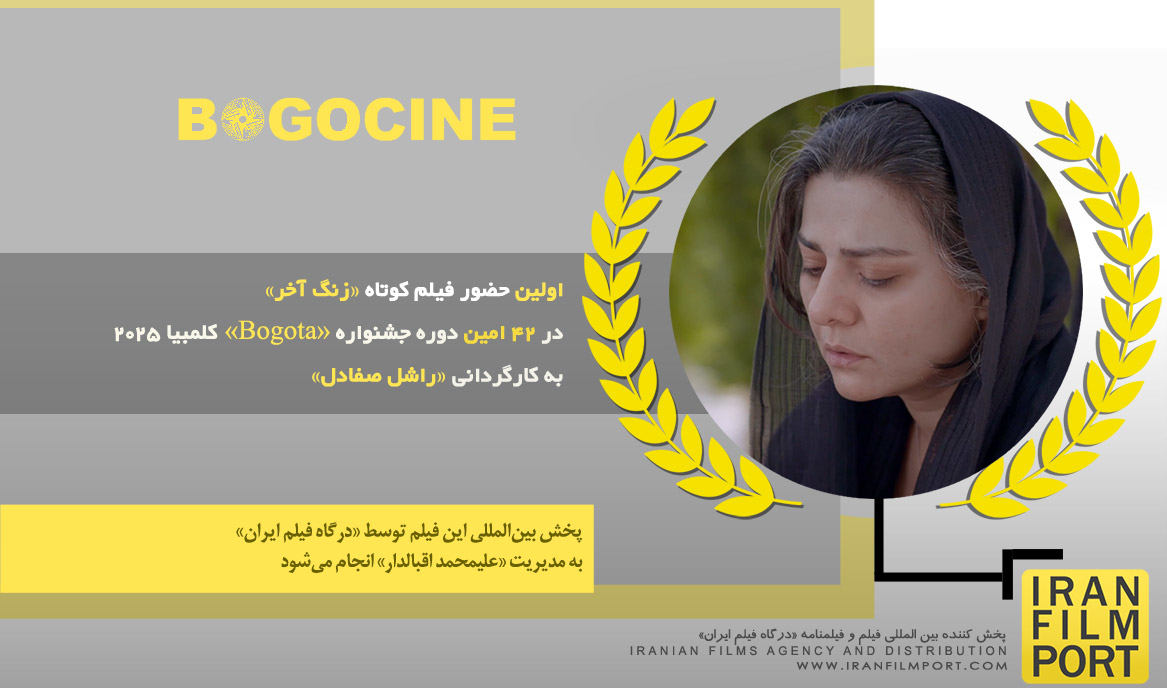 BOGOCINE

اولین حضور فیلم کوتاه «زنگ آخر»
در ۴۲ امین دوره جشنواره «Bogota» کلمبیا ۲۰۲۵
به کارگردانی «راشل صفادل»

پخش بین‌المللی این فیلم توسط «درگاه فیلم ایران»
به مدیریت «علیمحمد اقبالدار» انجام می‌شود

پخش کننده بین المللی فیلم و فیلمنامه «درگاه فیلم ایران»
IRANIAN FILMS AGENCY AND DISTRIBUTION
WWW.IRANFILMPORT.COM

IRAN
FILM
PORT